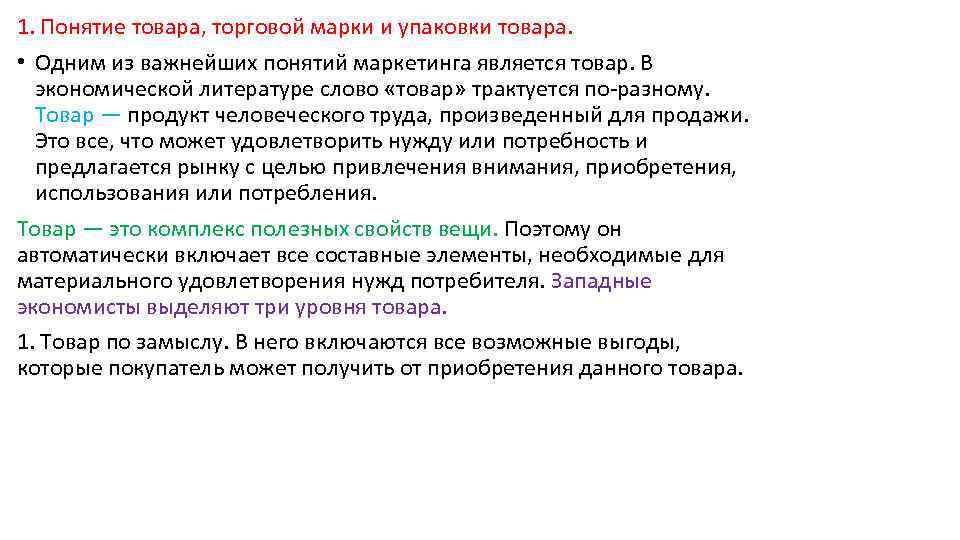 1. Понятие товара, торговой марки и упаковки товара.

• Одним из важнейших понятий маркетинга является товар. В экономической литературе слово «товар» трактуется по-разному. Товар — продукт человеческого труда, произведенный для продажи. Это все, что может удовлетворить нужду или потребность и предлагается рынку с целью привлечения внимания, приобретения, использования или потребления.

Товар — это комплекс полезных свойств вещи. Поэтому он автоматически включает все составные элементы, необходимые для материального удовлетворения нужд потребителя. Западные экономисты выделяют три уровня товара.

1. Товар по замыслу. В него включаются все возможные выгоды, которые покупатель может получить от приобретения данного товара.